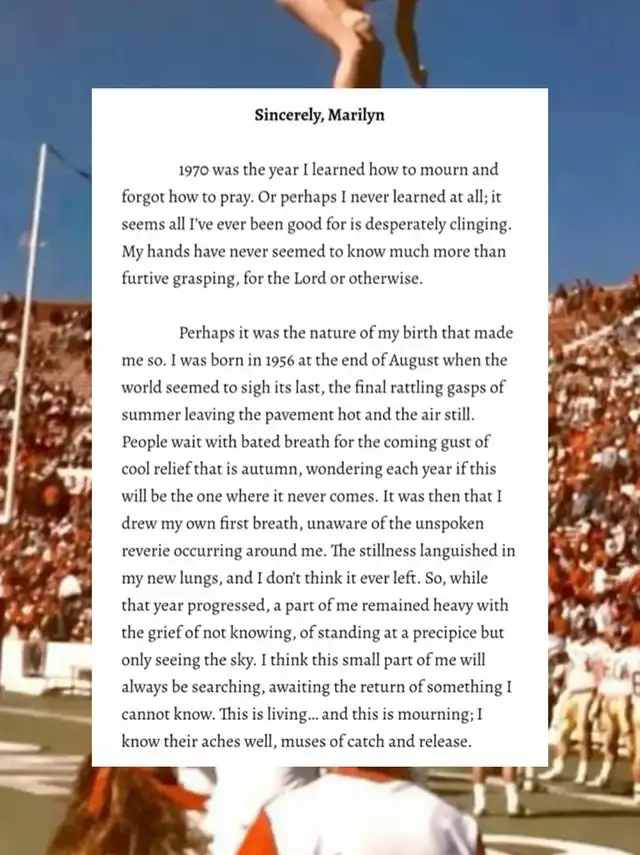 Sincerely, Marilyn

1970 was the year I learned how to mourn and forgot how to pray. Or perhaps I never learned at all; it seems all I've ever been good for is desperately clinging. My hands have never seemed to know much more than furtive grasping, for the Lord or otherwise.

Perhaps it was the nature of my birth that made me so. I was born in 1956 at the end of August when the world seemed to sigh its last, the final rattling gasps of summer leaving the pavement hot and the air still. People wait with bated breath for the coming gust of cool relief that is autumn, wondering each year if this will be the one where it never comes. It was then that I drew my own first breath, unaware of the unspoken reverie occurring around me. The stillness languished in my new lungs, and I don't think it ever left. So, while that year progressed, a part of me remained heavy with the grief of not knowing, of standing at a precipice but only seeing the sky. I think this small part of me will always be searching, awaiting the return of something I cannot know. This is living... and this is mourning; I know their aches well, muses of catch and release.